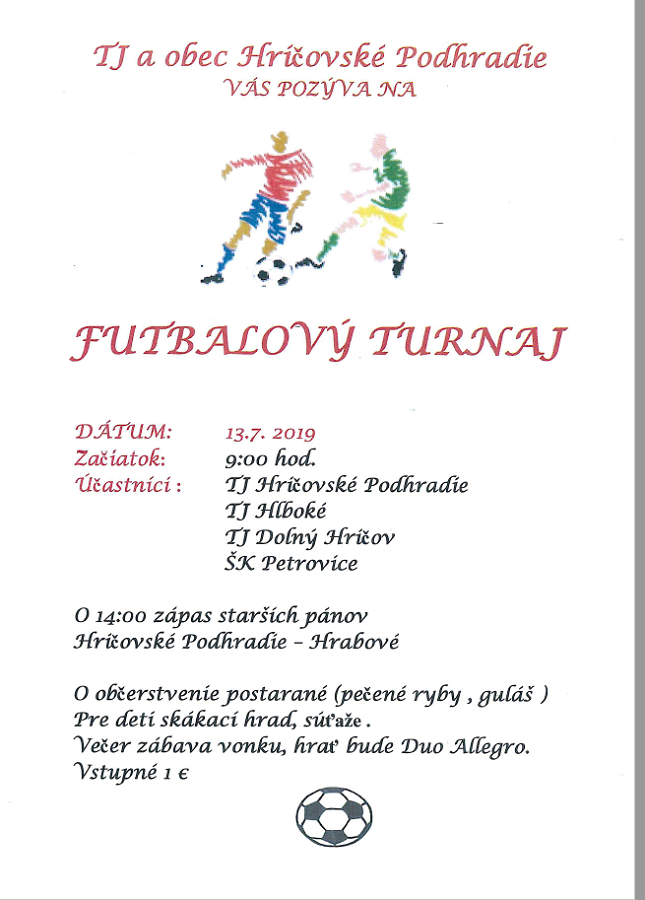 TJ a obec Hričovské Podhradie
VÁS POZÝVA NA

FUTBALOVÝ TURNAJ

DÁTUM: 13.7. 2019
Začiatok: 9:00 hod.
Účastníci : TJ Hričovské Podhradie
TJ Hlboké
TJ Dolný Hričov
ŠK Petrovice

O 14:00 zápas starších pánov
Hričovské Podhradie – Hrabové

O občerstvenie postarané (pečené ryby , guláš )
Pre deti skákací hrad, súťaže .
Večer zábava vonku, hrať bude Duo Allegro.
Vstupné 1 €